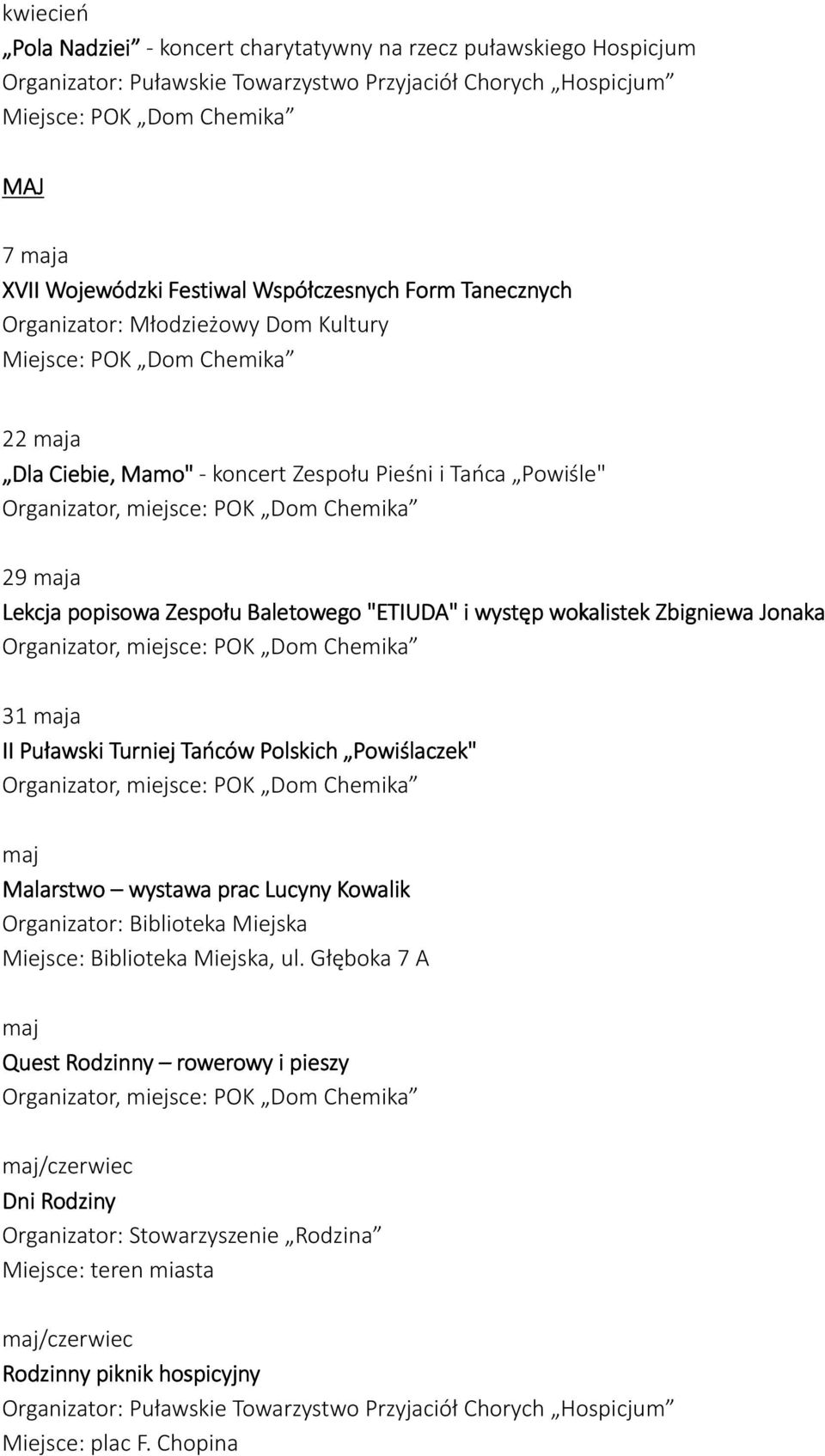 kwiecień
„Pola Nadziei” - koncert charytatywny na rzecz puławskiego Hospicjum
Organizator: Puławskie Towarzystwo Przyjaciół Chorych „Hospicjum”
Miejsce: POK „Dom Chemika”

MAJ

7 maja
XVII Wojewódzki Festiwal Współczesnych Form Tanecznych
Organizator: Młodzieżowy Dom Kultury
Miejsce: POK „Dom Chemika”

22 maja
„Dla Ciebie, Mamo" - koncert Zespołu Pieśni i Tańca „Powiśle"
Organizator, miejsce: POK „Dom Chemika”

29 maja
Lekcja popisowa Zespołu Baletowego "ETIUDA" i występ wokalistek Zbigniewa Jonaka
Organizator, miejsce: POK „Dom Chemika”

31 maja
II Puławski Turniej Tańców Polskich „Powiślaczek"
Organizator, miejsce: POK „Dom Chemika”

maj
Malarstwo – wystawa prac Lucyny Kowalik
Organizator: Biblioteka Miejska
Miejsce: Biblioteka Miejska, ul. Głęboka 7 A

maj
Quest Rodzinny – rowerowy i pieszy
Organizator, miejsce: POK „Dom Chemika”

maj/czerwiec
Dni Rodziny
Organizator: Stowarzyszenie „Rodzina”
Miejsce: teren miasta

maj/czerwiec
Rodzinny piknik hospicyjny
Organizator: Puławskie Towarzystwo Przyjaciół Chorych „Hospicjum”
Miejsce: plac F. Chopina